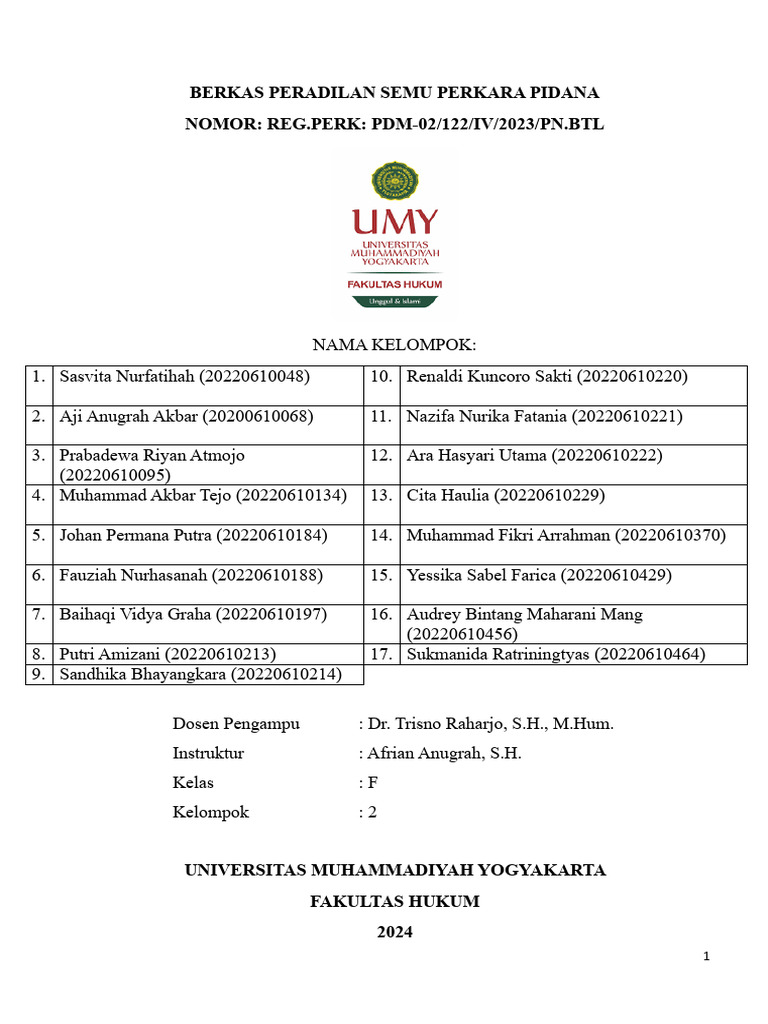 BERKAS PERADILAN SEMU PERKARA PIDANA

NOMOR: REG.PERK: PDM-02/122/IV/2023/PN.BTL

UMY
UNIVERSITAS MUHAMMADIYAH YOGYAKARTA
FAKULTAS HUKUM
Unggul & Islami

NAMA KELOMPOK:

| 1. | Sasvita Nurfatihah (20220610048) | 10. | Renaldi Kuncoro Sakti (20220610220) |
|---|---|---|---|
| 2. | Aji Anugrah Akbar (20200610068) | 11. | Nazifa Nurika Fatania (20220610221) |
| 3. | Prabadewa Riyan Atmojo (20220610095) | 12. | Ara Hasyari Utama (20220610222) |
| 4. | Muhammad Akbar Tejo (20220610134) | 13. | Cita Haulia (20220610229) |
| 5. | Johan Permana Putra (20220610184) | 14. | Muhammad Fikri Arrahman (20220610370) |
| 6. | Fauziah Nurhasanah (20220610188) | 15. | Yessika Sabel Farica (20220610429) |
| 7. | Baihaqi Vidya Graha (20220610197) | 16. | Audrey Bintang Maharani Mang (20220610456) |
| 8. | Putri Amizani (20220610213) | 17. | Sukmanida Ratriningtyas (20220610464) |
| 9. | Sandhika Bhayangkara (20220610214) | | |

Dosen Pengampu : Dr. Trisno Raharjo, S.H., M.Hum.
Instruktur : Afrian Anugrah, S.H.
Kelas : F
Kelompok : 2

UNIVERSITAS MUHAMMADIYAH YOGYAKARTA

FAKULTAS HUKUM

2024

1